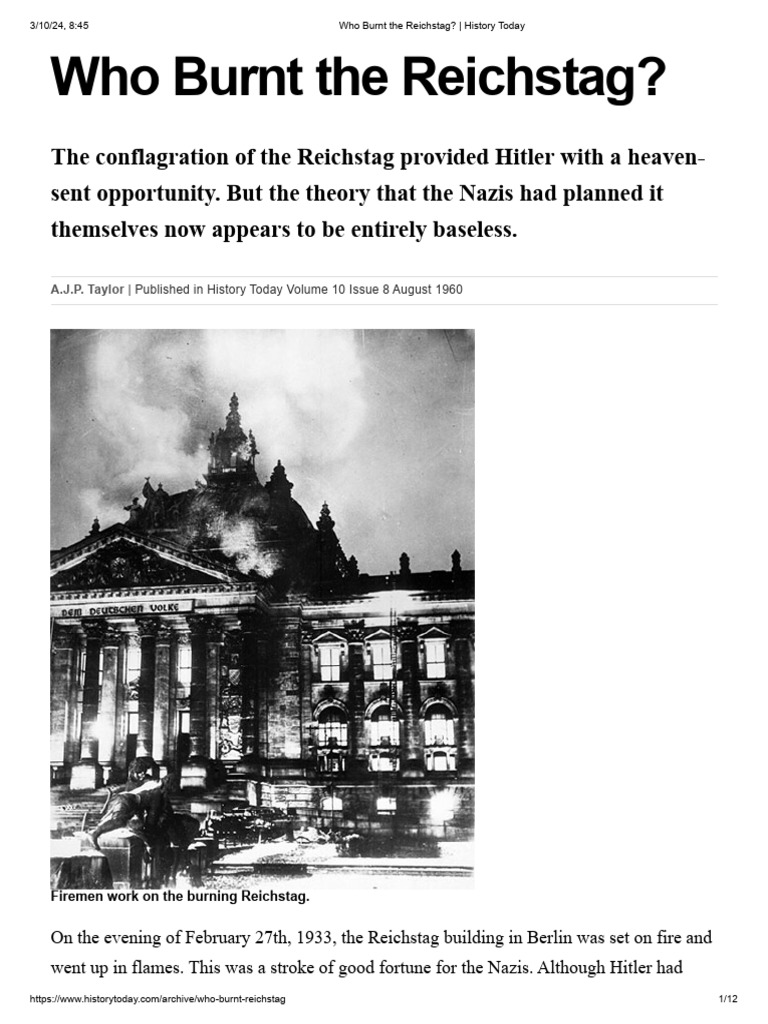 3/10/24, 8:45 Who Burnt the Reichstag? | History Today

Who Burnt the Reichstag?

The conflagration of the Reichstag provided Hitler with a heaven-sent opportunity. But the theory that the Nazis had planned it themselves now appears to be entirely baseless.

A.J.P. Taylor | Published in History Today Volume 10 Issue 8 August 1960

DEM DEUTSCHEN VOLKE

Firemen work on the burning Reichstag.

On the evening of February 27th, 1933, the Reichstag building in Berlin was set on fire and went up in flames. This was a stroke of good fortune for the Nazis. Although Hitler had

https://www.historytoday.com/archive/who-burnt-reichstag 1/12